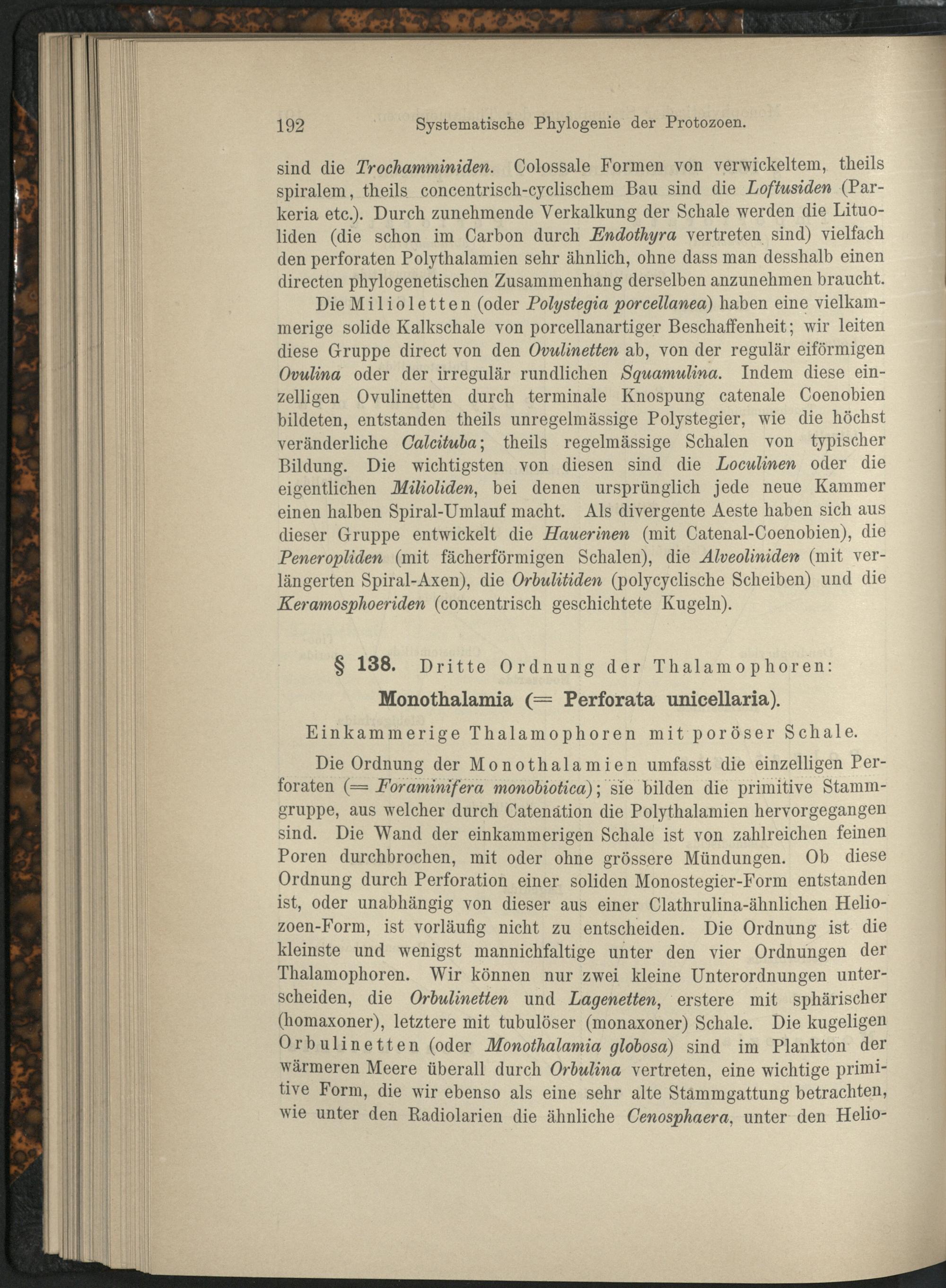 192 Systematische Phylogenie der Protozoen.

sind die Trochamminiden. Colossale Formen von verwickeltem, theils spiralem, theils concentrisch-cyclischem Bau sind die Loftusiden (Parkeria etc.). Durch zunehmende Verkalkung der Schale werden die Lituoliden (die schon im Carbon durch Endothyra vertreten sind) vielfach den perforaten Polythalamien sehr ähnlich, ohne dass man desshalb einen directen phylogenetischen Zusammenhang derselben anzunehmen braucht.

Die Milioletten (oder Polystegia porcellanea) haben eine vielkammerige solide Kalkschale von porcellanartiger Beschaffenheit; wir leiten diese Gruppe direct von den Ovulinetten ab, von der regulär eiförmigen Ovulina oder der irregulär rundlichen Squamulina. Indem diese einzelligen Ovulinetten durch terminale Knospung catenale Coenobien bildeten, entstanden theils unregelmässige Polystegier, wie die höchst veränderliche Calcituba; theils regelmässige Schalen von typischer Bildung. Die wichtigsten von diesen sind die Loculinen oder die eigentlichen Milioliden, bei denen ursprünglich jede neue Kammer einen halben Spiral-Umlauf macht. Als divergente Aeste haben sich aus dieser Gruppe entwickelt die Hauerinen (mit Catenal-Coenobien), die Peneropliden (mit fächerförmigen Schalen), die Alveoliniden (mit verlängerten Spiral-Axen), die Orbulitiden (polycyclische Scheiben) und die Keramosphoeriden (concentrisch geschichtete Kugeln).

§ 138. Dritte Ordnung der Thalamophoren:
Monothalamia (= Perforata unicellaria).
Einkammerige Thalamophoren mit poröser Schale.

Die Ordnung der Monothalamien umfasst die einzelligen Perforaten (= Foraminifera monobiotica); sie bilden die primitive Stammgruppe, aus welcher durch Catenation die Polythalamien hervorgegangen sind. Die Wand der einkammerigen Schale ist von zahlreichen feinen Poren durchbrochen, mit oder ohne grössere Mündungen. Ob diese Ordnung durch Perforation einer soliden Monostegier-Form entstanden ist, oder unabhängig von dieser aus einer Clathrulina-ähnlichen Heliozoen-Form, ist vorläufig nicht zu entscheiden. Die Ordnung ist die kleinste und wenigst mannichfaltige unter den vier Ordnungen der Thalamophoren. Wir können nur zwei kleine Unterordnungen unterscheiden, die Orbulinetten und Lagenetten, erstere mit sphärischer (homaxoner), letztere mit tubulöser (monaxoner) Schale. Die kugeligen Orbulinetten (oder Monothalamia globosa) sind im Plankton der wärmeren Meere überall durch Orbulina vertreten, eine wichtige primitive Form, die wir ebenso als eine sehr alte Stammgattung betrachten, wie unter den Radiolarien die ähnliche Cenosphaera, unter den Helio-